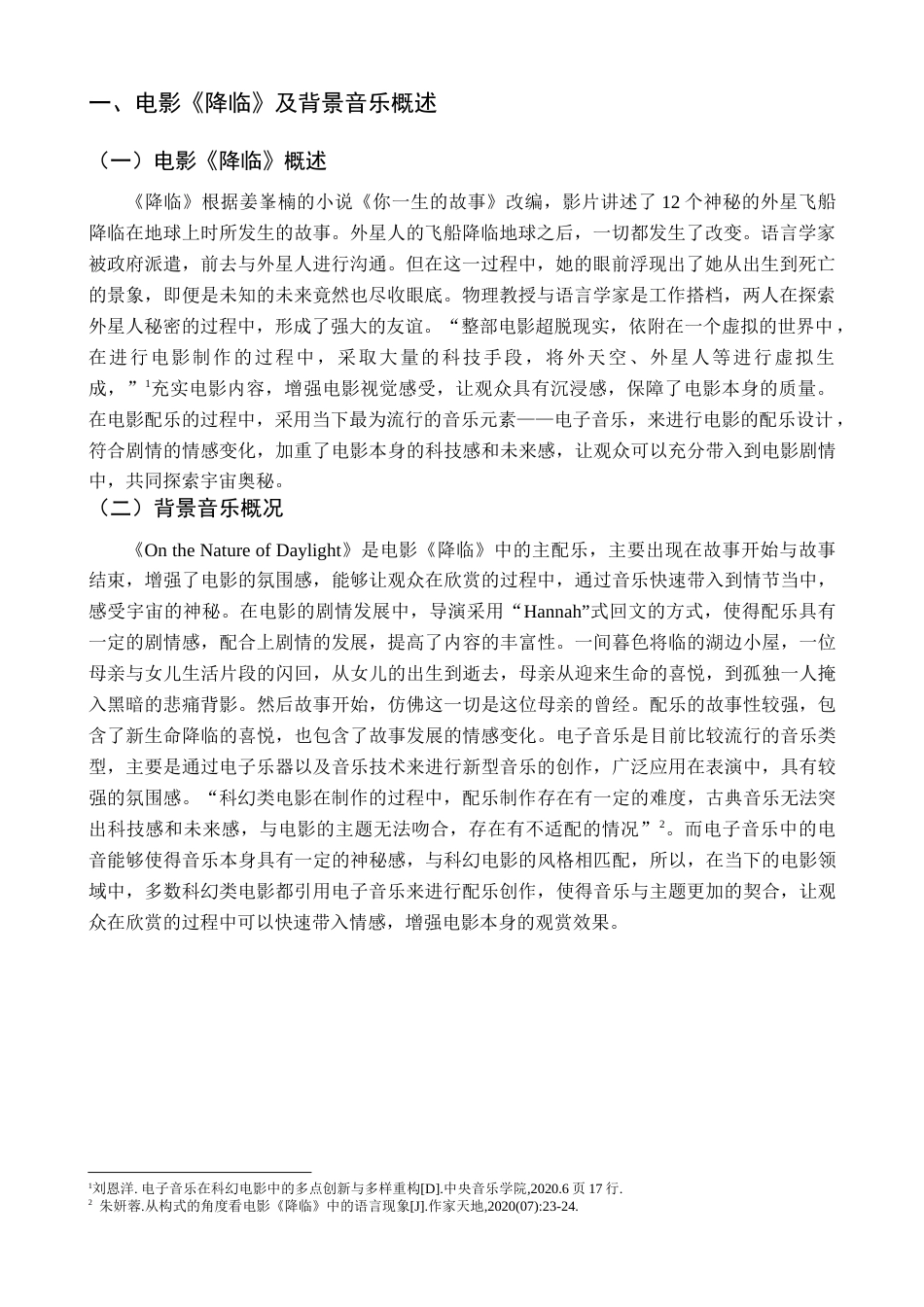 一、电影《降临》及背景音乐概述

（一）电影《降临》概述

《降临》根据姜峯楠的小说《你一生的故事》改编，影片讲述了 12 个神秘的外星飞船降临在地球上时所发生的故事。外星人的飞船降临地球之后，一切都发生了改变。语言学家被政府派遣，前去与外星人进行沟通。但在这一过程中，她的眼前浮现出了她从出生到死亡的景象，即便是未知的未来竟然也尽收眼底。物理教授与语言学家是工作搭档，两人在探索外星人秘密的过程中，形成了强大的友谊。“整部电影超脱现实，依附在一个虚拟的世界中，在进行电影制作的过程中，采取大量的科技手段，将外天空、外星人等进行虚拟生成，”$^1$充实电影内容，增强电影视觉感受，让观众具有沉浸感，保障了电影本身的质量。在电影配乐的过程中，采用当下最为流行的音乐元素——电子音乐，来进行电影的配乐设计，符合剧情的情感变化，加重了电影本身的科技感和未来感，让观众可以充分带入到电影剧情中，共同探索宇宙奥秘。

（二）背景音乐概况

《On the Nature of Daylight》是电影《降临》中的主配乐，主要出现在故事开始与故事结束，增强了电影的氛围感，能够让观众在欣赏的过程中，通过音乐快速带入到情节当中，感受宇宙的神秘。在电影的剧情发展中，导演采用“Hannah”式回文的方式，使得配乐具有一定的剧情感，配合上剧情的发展，提高了内容的丰富性。一间暮色将临的湖边小屋，一位母亲与女儿生活片段的闪回，从女儿的出生到逝去，母亲从迎来生命的喜悦，到孤独一人掩入黑暗的悲痛背影。然后故事开始，仿佛这一切是这位母亲的曾经。配乐的故事性较强，包含了新生命降临的喜悦，也包含了故事发展的情感变化。电子音乐是目前比较流行的音乐类型，主要是通过电子乐器以及音乐技术来进行新型音乐的创作，广泛应用在表演中，具有较强的氛围感。“科幻类电影在制作的过程中，配乐制作存在有一定的难度，古典音乐无法突出科技感和未来感，与电影的主题无法吻合，存在有不适配的情况”$^2$。而电子音乐中的电音能够使得音乐本身具有一定的神秘感，与科幻电影的风格相匹配，所以，在当下的电影领域中，多数科幻类电影都引用电子音乐来进行配乐创作，使得音乐与主题更加的契合，让观众在欣赏的过程中可以快速带入情感，增强电影本身的观赏效果。

$^1$刘恩洋. 电子音乐在科幻电影中的多点创新与多样重构[D].中央音乐学院,2020.6 页 17 行.
$^2$ 朱妍蓉.从构式的角度看电影《降临》中的语言现象[J].作家天地,2020(07):23-24.